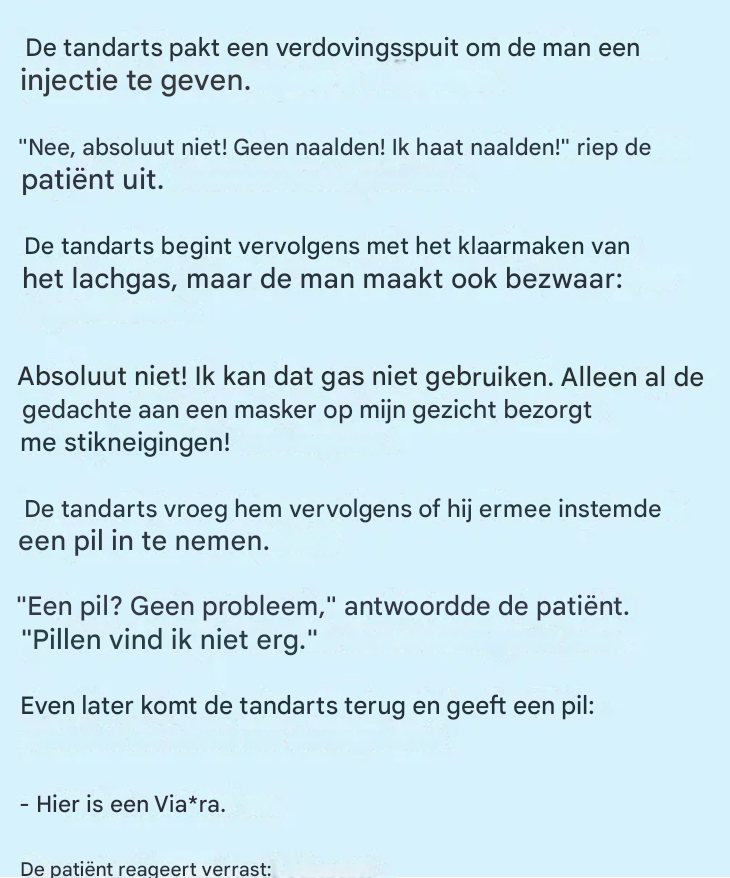 De tandarts pakt een verdovingsspuit om de man een injectie te geven.

"Nee, absoluut niet! Geen naalden! Ik haat naalden!" riep de patiënt uit.

De tandarts begint vervolgens met het klaarmaken van het lachgas, maar de man maakt ook bezwaar:

Absoluut niet! Ik kan dat gas niet gebruiken. Alleen al de gedachte aan een masker op mijn gezicht bezorgt me stikneigingen!

De tandarts vroeg hem vervolgens of hij ermee instemde een pil in te nemen.

"Een pil? Geen probleem," antwoordde de patiënt. "Pillen vind ik niet erg."

Even later komt de tandarts terug en geeft een pil:

- Hier is een Via*ra.

De patiënt reageert verrast: